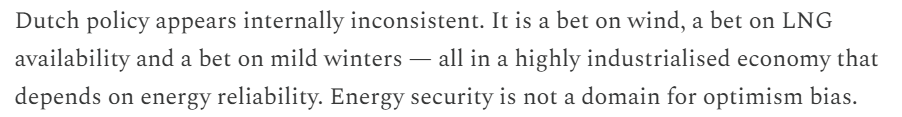 Dutch policy appears internally inconsistent. It is a bet on wind, a bet on LNG availability and a bet on mild winters — all in a highly industrialised economy that depends on energy reliability. Energy security is not a domain for optimism bias.